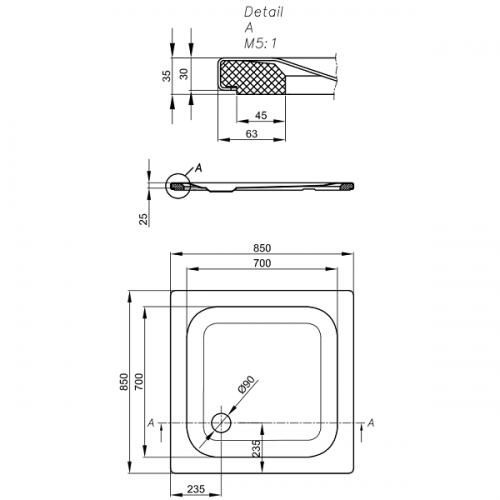 Detail
A
M5:1

35
30
45
63

A
25

850
700
850
700
Ø90
A
A
235
235